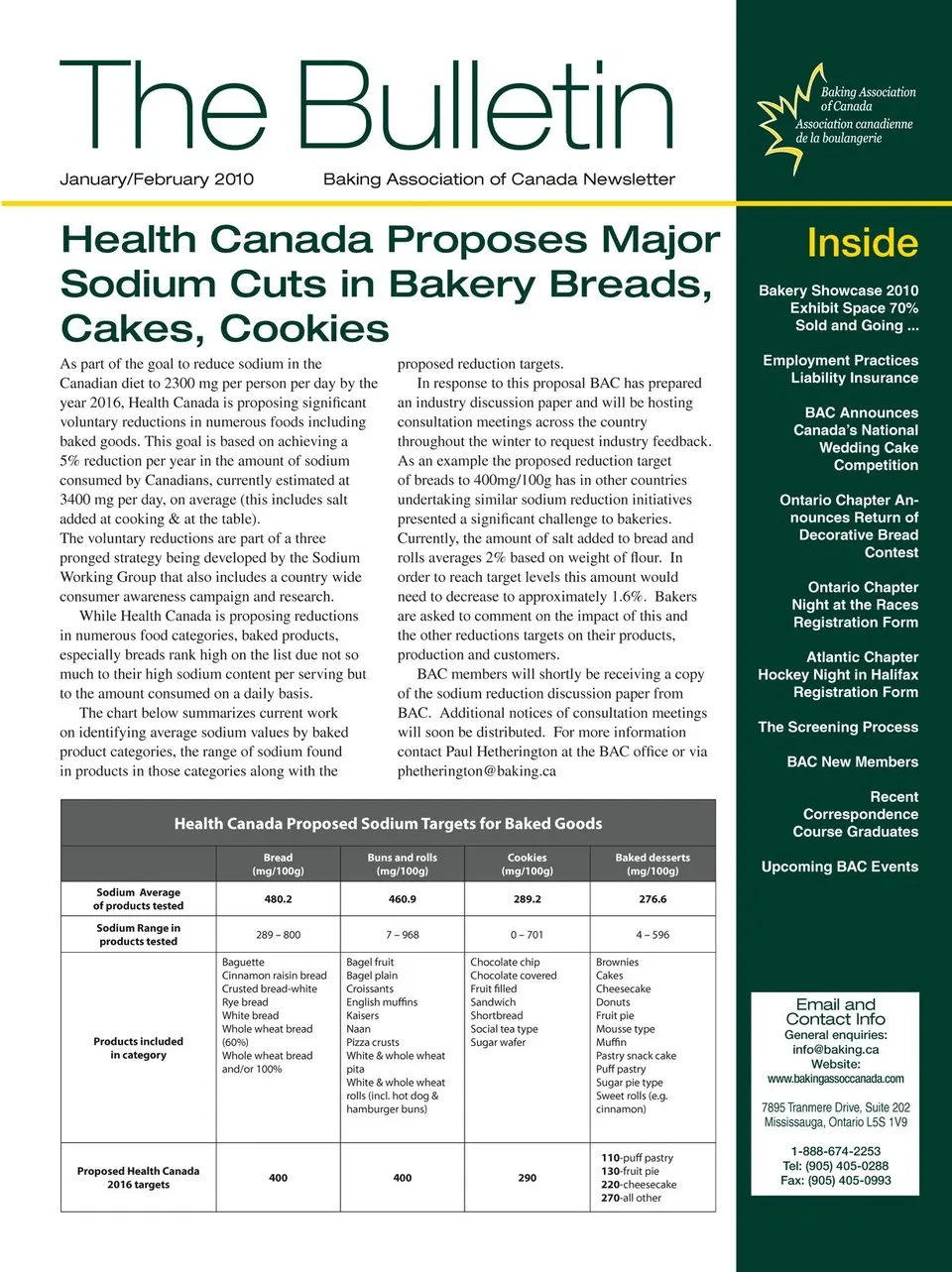 The Bulletin

January/February 2010 Baking Association of Canada Newsletter

Baking Association of Canada
Association canadienne de la boulangerie

Health Canada Proposes Major Sodium Cuts in Bakery Breads, Cakes, Cookies

As part of the goal to reduce sodium in the Canadian diet to 2300 mg per person per day by the year 2016, Health Canada is proposing significant voluntary reductions in numerous foods including baked goods. This goal is based on achieving a 5% reduction per year in the amount of sodium consumed by Canadians, currently estimated at 3400 mg per day, on average (this includes salt added at cooking & at the table).
The voluntary reductions are part of a three pronged strategy being developed by the Sodium Working Group that also includes a country wide consumer awareness campaign and research.
While Health Canada is proposing reductions in numerous food categories, baked products, especially breads rank high on the list due not so much to their high sodium content per serving but to the amount consumed on a daily basis.
The chart below summarizes current work on identifying average sodium values by baked product categories, the range of sodium found in products in those categories along with the proposed reduction targets.
In response to this proposal BAC has prepared an industry discussion paper and will be hosting consultation meetings across the country throughout the winter to request industry feedback. As an example the proposed reduction target of breads to 400mg/100g has in other countries undertaking similar sodium reduction initiatives presented a significant challenge to bakeries. Currently, the amount of salt added to bread and rolls averages 2% based on weight of flour. In order to reach target levels this amount would need to decrease to approximately 1.6%. Bakers are asked to comment on the impact of this and the other reductions targets on their products, production and customers.
BAC members will shortly be receiving a copy of the sodium reduction discussion paper from BAC. Additional notices of consultation meetings will soon be distributed. For more information contact Paul Hetherington at the BAC office or via phetherington@baking.ca

Health Canada Proposed Sodium Targets for Baked Goods

| | Bread (mg/100g) | Buns and rolls (mg/100g) | Cookies (mg/100g) | Baked desserts (mg/100g) |
|---|---|---|---|---|
| Sodium Average of products tested | 480.2 | 460.9 | 289.2 | 276.6 |
| Sodium Range in products tested | 289 – 800 | 7 – 968 | 0 – 701 | 4 – 596 |
| Products included in category | Baguette Cinnamon raisin bread Crusted bread-white Rye bread White bread Whole wheat bread (60%) Whole wheat bread and/or 100% | Bagel fruit Bagel plain Croissants English muffins Kaisers Naan Pizza crusts White & whole wheat pita White & whole wheat rolls (incl. hot dog & hamburger buns) | Chocolate chip Chocolate covered Fruit filled Sandwich Shortbread Social tea type Sugar wafer | Brownies Cakes Cheesecake Donuts Fruit pie Mousse type Muffin Pastry snack cake Puff pastry Sugar pie type Sweet rolls (e.g. cinnamon) |
| Proposed Health Canada 2016 targets | 400 | 400 | 290 | 110-puff pastry 130-fruit pie 220-cheesecake 270-all other |

Inside

Bakery Showcase 2010 Exhibit Space 70% Sold and Going ...

Employment Practices Liability Insurance

BAC Announces Canada's National Wedding Cake Competition

Ontario Chapter Announces Return of Decorative Bread Contest

Ontario Chapter Night at the Races Registration Form

Atlantic Chapter Hockey Night in Halifax Registration Form

The Screening Process

BAC New Members

Recent Correspondence Course Graduates

Upcoming BAC Events

Email and Contact Info
General enquiries:
info@baking.ca
Website:
www.bakingassoccanada.com

7895 Tranmere Drive, Suite 202
Mississauga, Ontario L5S 1V9

1-888-674-2253
Tel: (905) 405-0288
Fax: (905) 405-0993